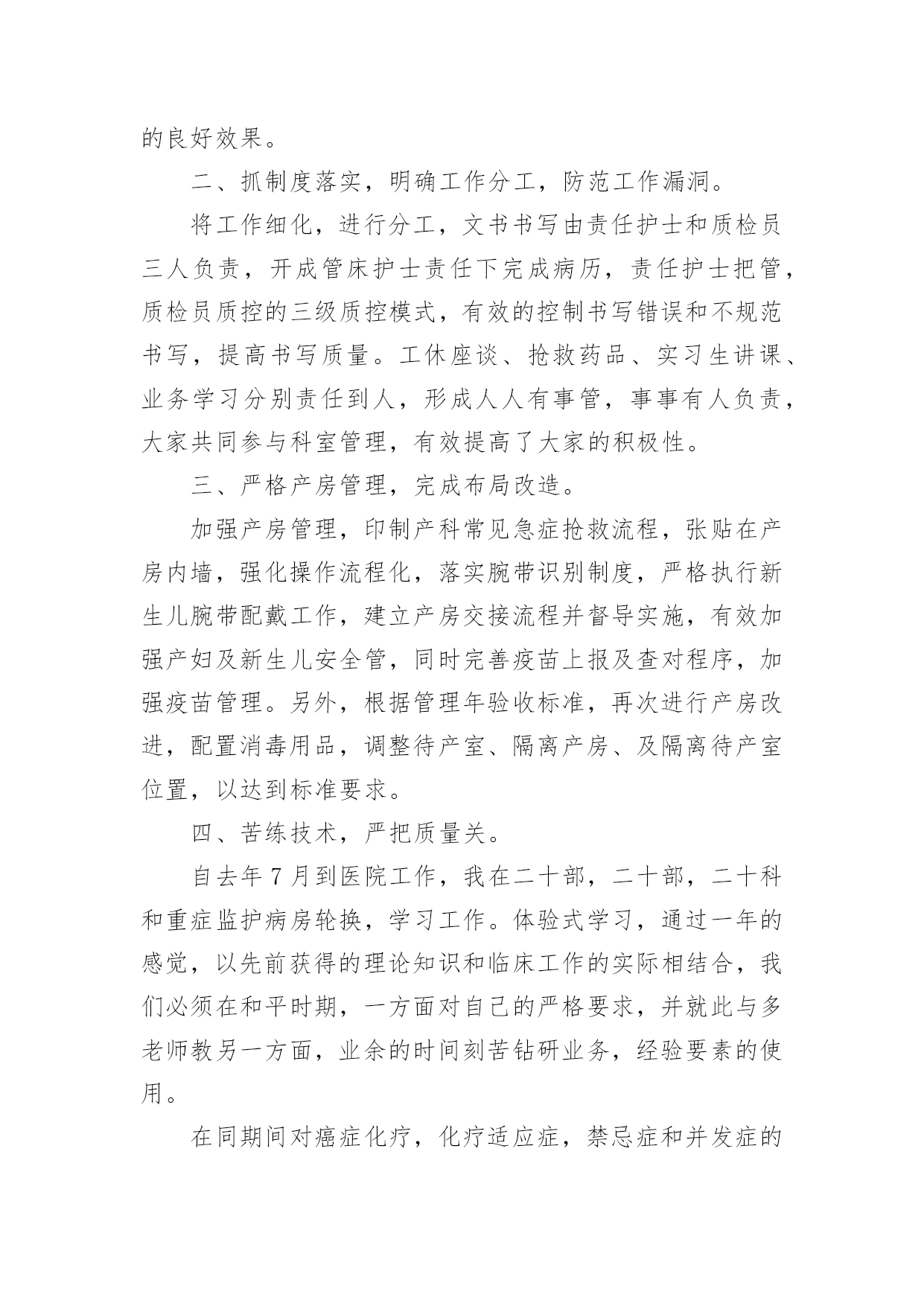 的良好效果。

二、抓制度落实，明确工作分工，防范工作漏洞。

将工作细化，进行分工，文书书写由责任护士和质检员三人负责，开成管床护士责任下完成病历，责任护士把管，质检员质控的三级质控模式，有效的控制书写错误和不规范书写，提高书写质量。工休座谈、抢救药品、实习生讲课、业务学习分别责任到人，形成人人有事管，事事有人负责，大家共同参与科室管理，有效提高了大家的积极性。

三、严格产房管理，完成布局改造。

加强产房管理，印制产科常见急症抢救流程，张贴在产房内墙，强化操作流程化，落实腕带识别制度，严格执行新生儿腕带配戴工作，建立产房交接流程并督导实施，有效加强产妇及新生儿安全管，同时完善疫苗上报及查对程序，加强疫苗管理。另外，根据管理年验收标准，再次进行产房改进，配置消毒用品，调整待产室、隔离产房、及隔离待产室位置，以达到标准要求。

四、苦练技术，严把质量关。

自去年7月到医院工作，我在二十部，二十部，二十科和重症监护病房轮换，学习工作。体验式学习，通过一年的感觉，以先前获得的理论知识和临床工作的实际相结合，我们必须在和平时期，一方面对自己的严格要求，并就此与多老师教另一方面，业余的时间刻苦钻研业务，经验要素的使用。

在同期间对癌症化疗，化疗适应症，禁忌症和并发症的